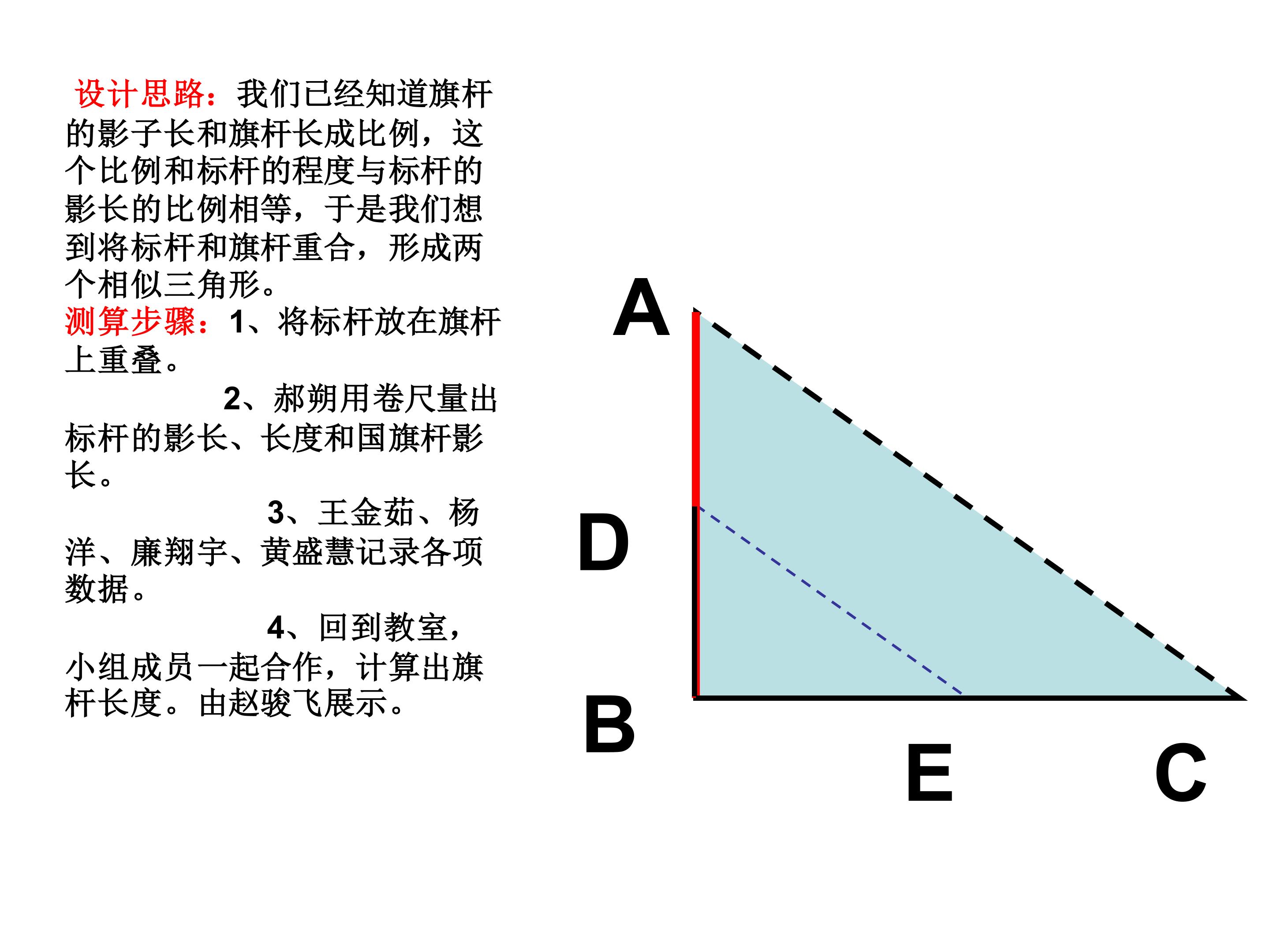 设计思路：我们已经知道旗杆的影子长和旗杆长成比例，这个比例和标杆的程度与标杆的影长的比例相等，于是我们想到将标杆和旗杆重合，形成两个相似三角形。

测算步骤：1、将标杆放在旗杆上重叠。

2、郝朔用卷尺量出标杆的影长、长度和国旗杆影长。

3、王金茹、杨洋、廉翔宇、黄盛慧记录各项数据。

4、回到教室，小组成员一起合作，计算出旗杆长度。由赵骏飞展示。

A

D

B

E

C